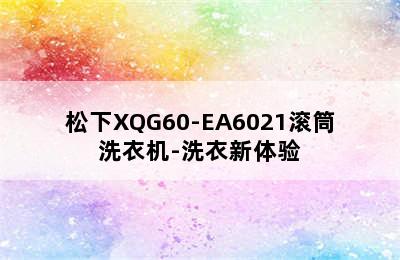 松下XQG60-EA6021滚筒洗衣机-洗衣新体验